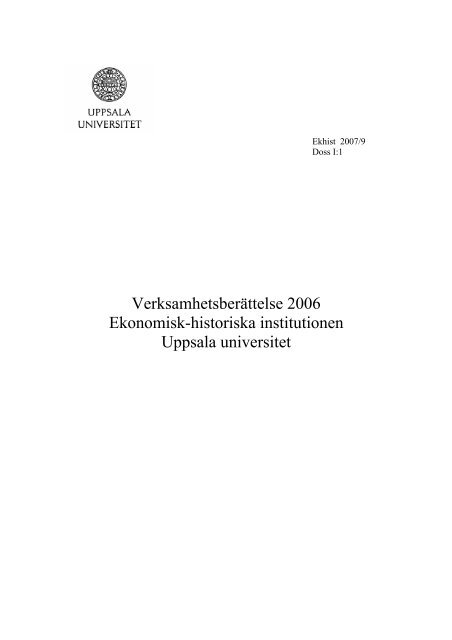 UPPSALA
UNIVERSITET

Ekhist 2007/9
Doss 1:1

Verksamhetsberättelse 2006
Ekonomisk-historiska institutionen
Uppsala universitet